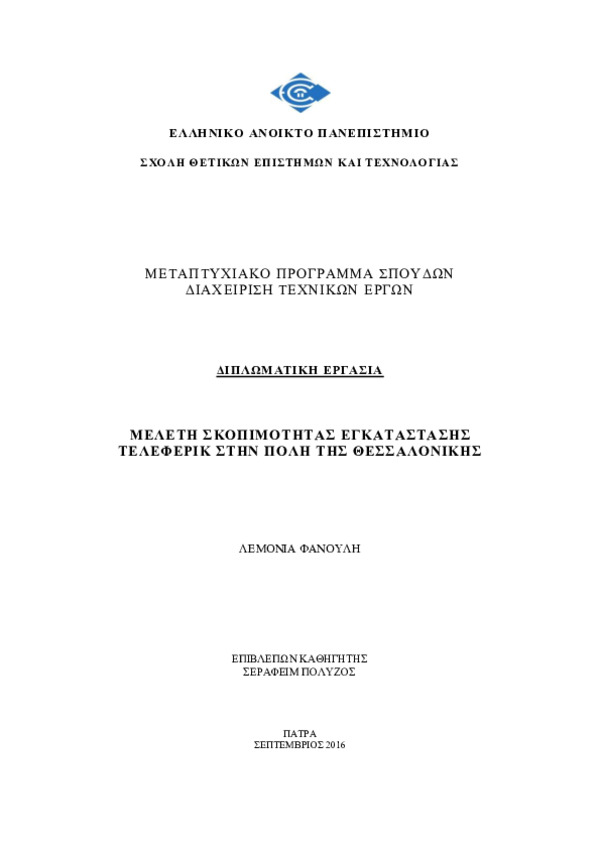 ΕΛΛΗΝΙΚΟ ΑΝΟΙΚΤΟ ΠΑΝΕΠΙΣΤΗΜΙΟ

ΣΧΟΛΗ ΘΕΤΙΚΩΝ ΕΠΙΣΤΗΜΩΝ ΚΑΙ ΤΕΧΝΟΛΟΓΙΑΣ

ΜΕΤΑΠΤΥΧΙΑΚΟ ΠΡΟΓΡΑΜΜΑ ΣΠΟΥΔΩΝ
ΔΙΑΧΕΙΡΙΣΗ ΤΕΧΝΙΚΩΝ ΕΡΓΩΝ

ΔΙΠΛΩΜΑΤΙΚΗ ΕΡΓΑΣΙΑ

ΜΕΛΕΤΗ ΣΚΟΠΙΜΟΤΗΤΑΣ ΕΓΚΑΤΑΣΤΑΣΗΣ
ΤΕΛΕΦΕΡΙΚ ΣΤΗΝ ΠΟΛΗ ΤΗΣ ΘΕΣΣΑΛΟΝΙΚΗΣ

ΛΕΜΟΝΙΑ ΦΑΝΟΥΛΗ

ΕΠΙΒΛΕΠΩΝ ΚΑΘΗΓΗΤΗΣ
ΣΕΡΑΦΕΙΜ ΠΟΛΥΖΟΣ

ΠΑΤΡΑ
ΣΕΠΤΕΜΒΡΙΟΣ 2016